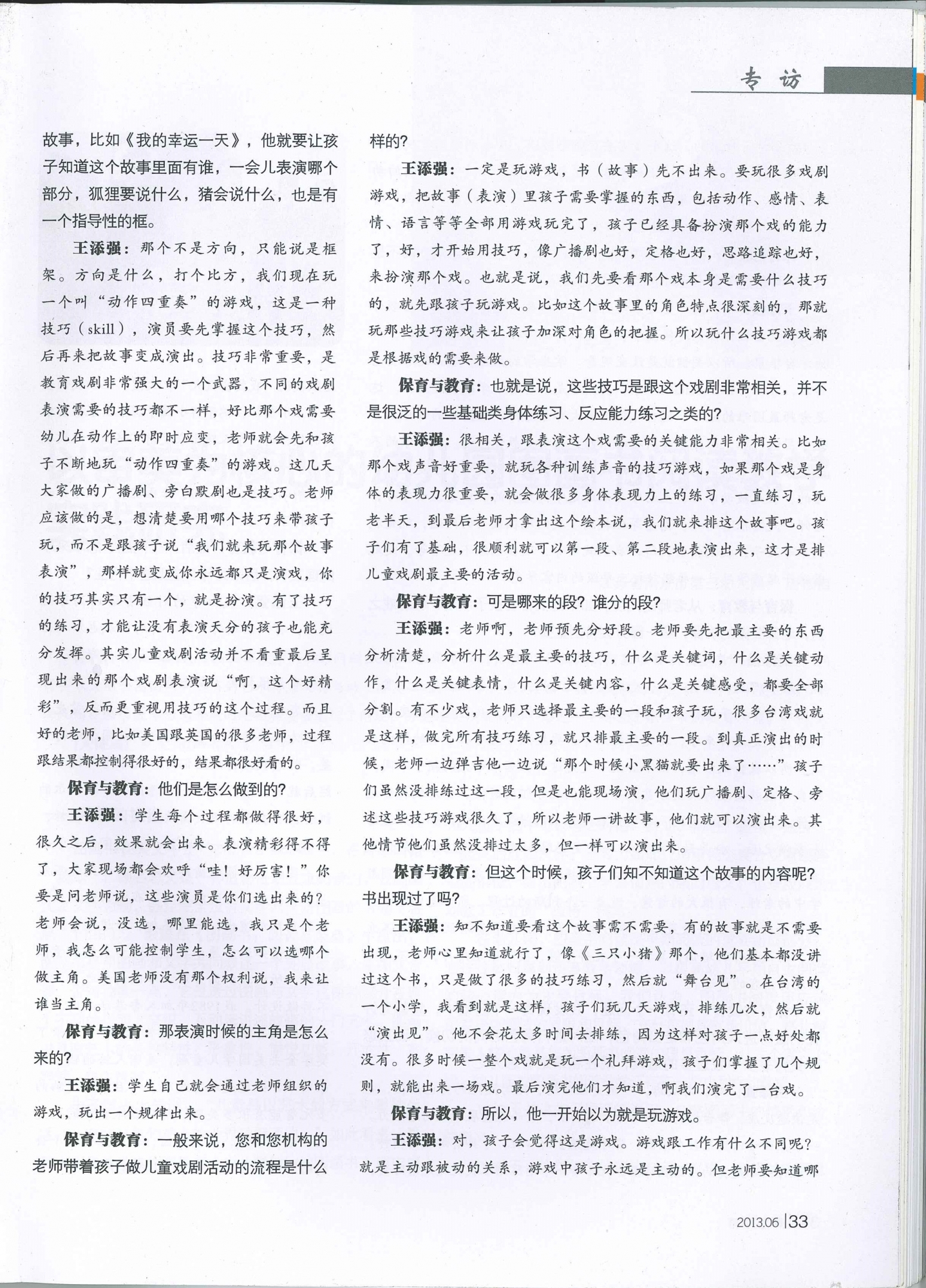 专访

故事，比如《我的幸运一天》，他就要让孩子知道这个故事里面有谁，一会儿表演哪个部分，狐狸要说什么，猪会说什么，也是有一个指导性的框。

王添强：那个不是方向，只能说是框架。方向是什么，打个比方，我们现在玩一个叫“动作四重奏”的游戏，这是一种技巧（skill），演员要先掌握这个技巧，然后再来把故事变成演出。技巧非常重要，是教育戏剧非常强大的一个武器，不同的戏剧表演需要的技巧都不一样，好比那个戏需要幼儿在动作上的即时应变，老师就会先和孩子不断地玩“动作四重奏”的游戏。这几天大家做的广播剧、旁白默剧也是技巧。老师应该做的是，想清楚要用哪个技巧来带孩子玩，而不是跟孩子说“我们就来玩那个故事表演”，那样就变成你永远都只是演戏，你的技巧其实只有一个，就是扮演。有了技巧的练习，才能让没有表演天分的孩子也能充分发挥。其实儿童戏剧活动并不看重最后呈现出来的那个戏剧表演说“啊，这个好精彩”，反而更重视用技巧的这个过程。而且好的老师，比如美国跟英国的很多老师，过程跟结果都控制得很好的，结果都很好看的。

保育与教育：他们是怎么做到的？

王添强：学生每个过程都做得很好，很久之后，效果就会出来。表演精彩得不得了，大家现场都会欢呼“哇！好厉害！”你要是问老师说，这些演员是你们选出来的？老师会说，没选，哪里能选，我只是个老师，我怎么可能控制学生，怎么可以选哪个做主角。美国老师没有那个权利说，我来让谁当主角。

保育与教育：那表演时候的主角是怎么来的？

王添强：学生自己就会通过老师组织的游戏，玩出一个规律出来。

保育与教育：一般来说，您和您机构的老师带着孩子做儿童戏剧活动的流程是什么样的？

王添强：一定是玩游戏，书（故事）先不出来。要玩很多戏剧游戏，把故事（表演）里孩子需要掌握的东西，包括动作、感情、表情、语言等等全部用游戏玩完了，孩子已经具备扮演那个戏的能力了，好，才开始用技巧，像广播剧也好，定格也好，思路追踪也好，来扮演那个戏。也就是说，我们先要看那个戏本身是需要什么技巧的，就先跟孩子玩游戏。比如这个故事里的角色特点很深刻的，那就玩那些技巧游戏来让孩子加深对角色的把握。所以玩什么技巧游戏都是根据戏的需要来做。

保育与教育：也就是说，这些技巧是跟这个戏剧非常相关，并不是很泛的一些基础类身体练习、反应能力练习之类的？

王添强：很相关，跟表演这个戏需要的关键能力非常相关。比如那个戏声音好重要，就玩各种训练声音的技巧游戏，如果那个戏是身体的表现力很重要，就会做很多身体表现力上的练习，一直练习，玩老半天，到最后老师才拿出这个绘本说，我们就来排这个故事吧。孩子们有了基础，很顺利就可以第一段、第二段地表演出来，这才是排儿童戏剧最主要的活动。

保育与教育：可是哪来的段？谁分的段？

王添强：老师啊，老师预先分好段。老师要先把最主要的东西分析清楚，分析什么是最主要的技巧，什么是关键词，什么是关键动作，什么是关键表情，什么是关键内容，什么是关键感受，都要全部分割。有不少戏，老师只选择最主要的一段和孩子玩，很多台湾戏就是这样，做完所有技巧练习，就只排最主要的一段。到真正演出的时候，老师一边弹吉他一边说“那个时候小黑猫就要出来了……”孩子们虽然没排练过这一段，但是也能现场演，他们玩广播剧、定格、旁述这些技巧游戏很久了，所以老师一讲故事，他们就可以演出来。其他情节他们虽然没排过太多，但一样可以演出来。

保育与教育：但这个时候，孩子们知不知道这个故事的内容呢？书出现过了吗？

王添强：知不知道要看这个故事需不需要，有的故事就是不需要出现，老师心里知道就行了，像《三只小猪》那个，他们基本都没讲过这个书，只是做了很多的技巧练习，然后就“舞台见”。在台湾的一个小学，我看到就是这样，孩子们玩几天游戏，排练几次，然后就“演出见”。他不会花太多时间去排练，因为这样对孩子一点好处都没有。很多时候一整个戏就是玩一个礼拜游戏，孩子们掌握了几个规则，就能出来一场戏。最后演完他们才知道，啊我们演完了一台戏。

保育与教育：所以，他一开始以为就是玩游戏。

王添强：对，孩子会觉得这是游戏。游戏跟工作有什么不同呢？就是主动跟被动的关系，游戏中孩子永远是主动的。但老师要知道哪

2013.06 | 33